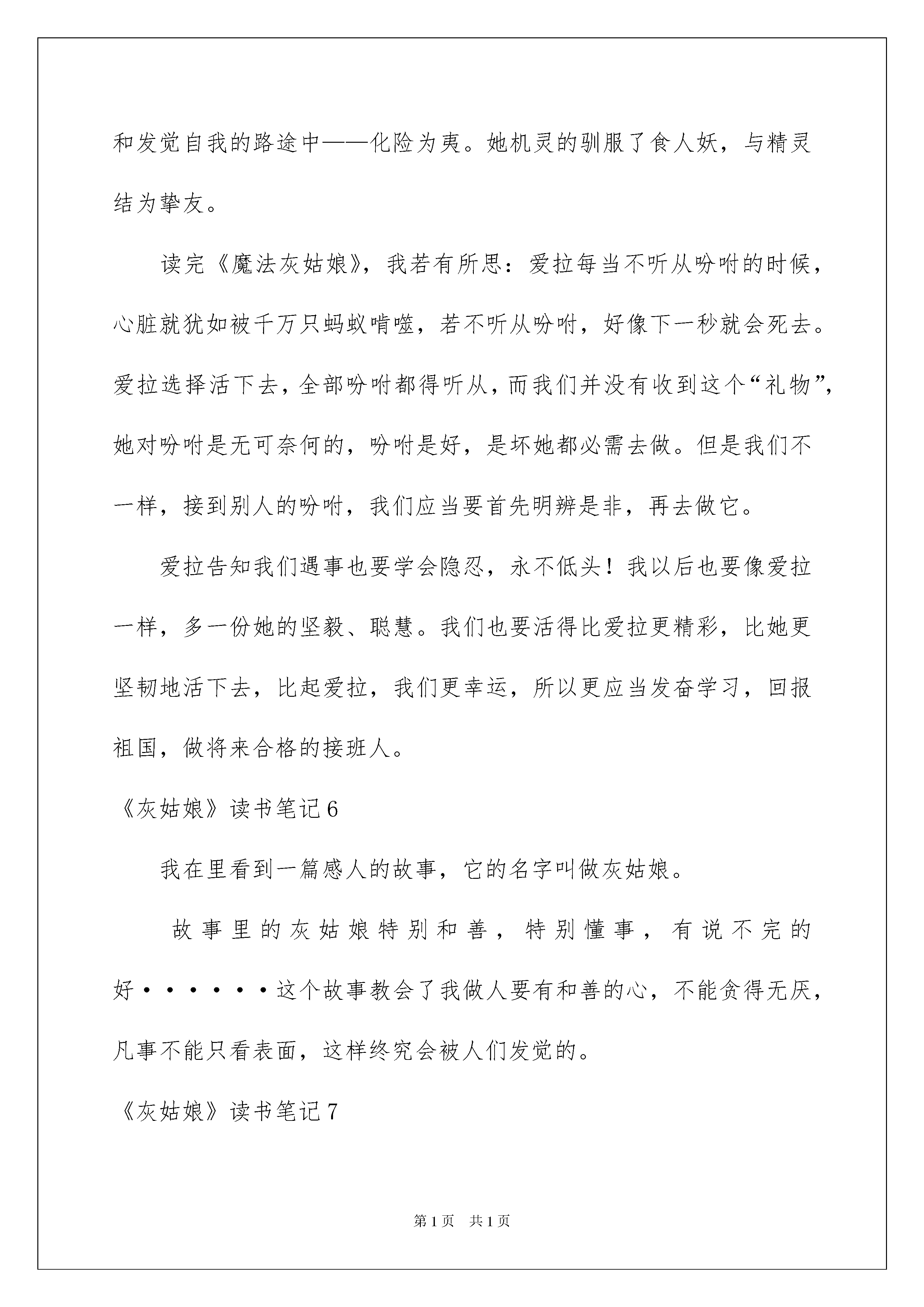 和发觉自我的路途中——化险为夷。她机灵的驯服了食人妖，与精灵结为挚友。

读完《魔法灰姑娘》，我若有所思：爱拉每当不听从吩咐的时候，心脏就犹如被千万只蚂蚁啃噬，若不听从吩咐，好像下一秒就会死去。爱拉选择活下去，全部吩咐都得听从，而我们并没有收到这个“礼物”，她对吩咐是无可奈何的，吩咐是好，是坏她都必需去做。但是我们不一样，接到别人的吩咐，我们应当要首先明辨是非，再去做它。

爱拉告知我们遇事也要学会隐忍，永不低头！我以后也要像爱拉一样，多一份她的坚毅、聪慧。我们也要活得比爱拉更精彩，比她更坚韧地活下去，比起爱拉，我们更幸运，所以更应当发奋学习，回报祖国，做将来合格的接班人。

《灰姑娘》读书笔记6

我在里看到一篇感人的故事，它的名字叫做灰姑娘。

故事里的灰姑娘特别和善，特别懂事，有说不完的好······这个故事教会了我做人要有和善的心，不能贪得无厌，凡事不能只看表面，这样终究会被人们发觉的。

《灰姑娘》读书笔记7

第1页 共1页